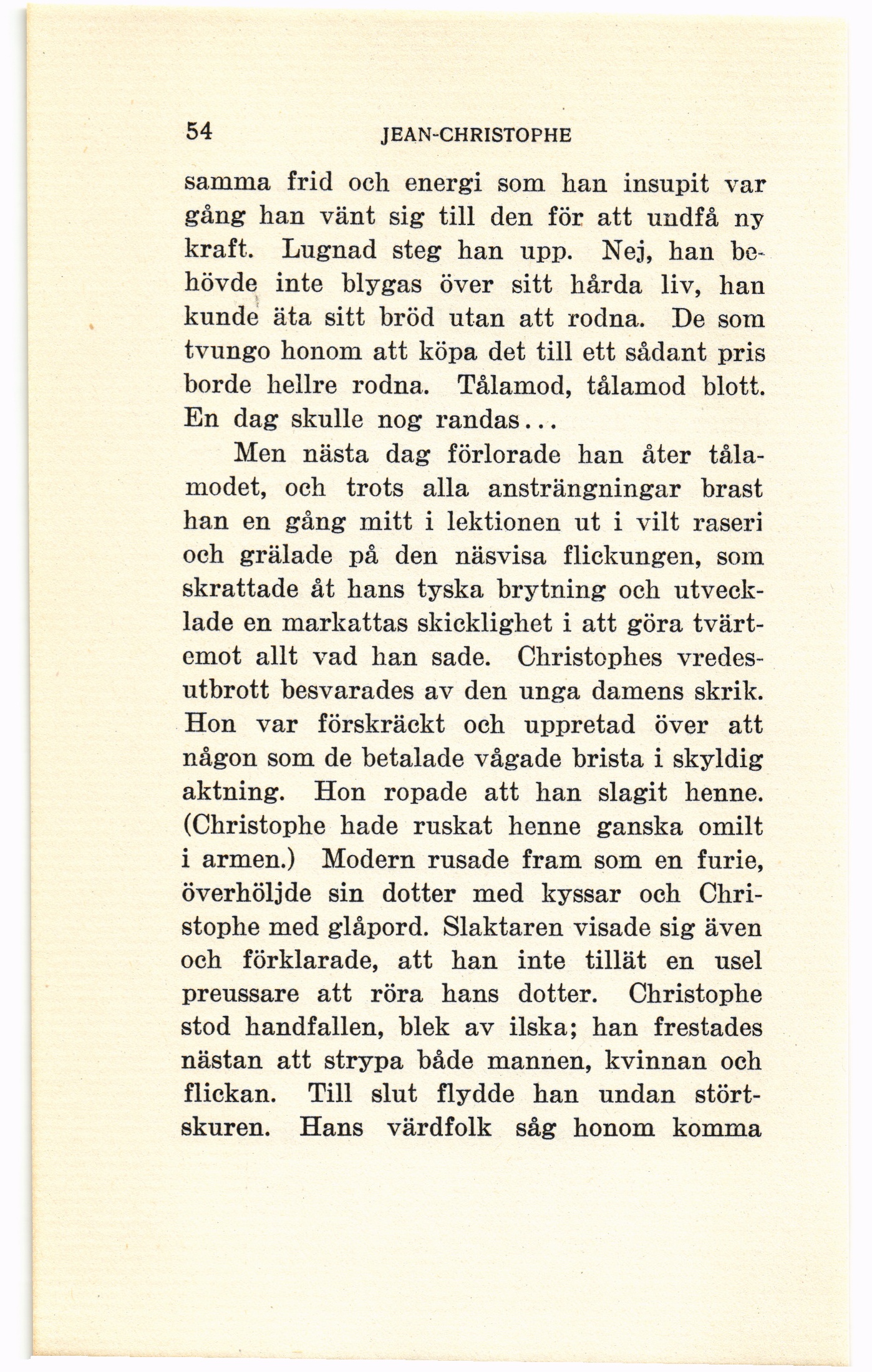 54 JEAN-CHRISTOPHE

samma frid och energi som han insupit var gång han vänt sig till den för att undfå ny kraft. Lugnad steg han upp. Nej, han behövde inte blygas över sitt hårda liv, han kunde äta sitt bröd utan att rodna. De som tvungo honom att köpa det till ett sådant pris borde hellre rodna. Tålamod, tålamod blott. En dag skulle nog randas...

Men nästa dag förlorade han åter tålamodet, och trots alla ansträngningar brast han en gång mitt i lektionen ut i vilt raseri och grälade på den näsvisa flickungen, som skrattade åt hans tyska brytning och utvecklade en markattas skicklighet i att göra tvärtemot allt vad han sade. Christophes vredesutbrott besvarades av den unga damens skrik. Hon var förskräckt och uppretad över att någon som de betalade vågade brista i skyldig aktning. Hon ropade att han slagit henne. (Christophe hade ruskat henne ganska omilt i armen.) Modern rusade fram som en furie, överhöljde sin dotter med kyssar och Christophe med glåpord. Slaktaren visade sig även och förklarade, att han inte tillät en usel preussare att röra hans dotter. Christophe stod handfallen, blek av ilska; han frestades nästan att strypa både mannen, kvinnan och flickan. Till slut flydde han undan störtskuren. Hans värdfolk såg honom komma